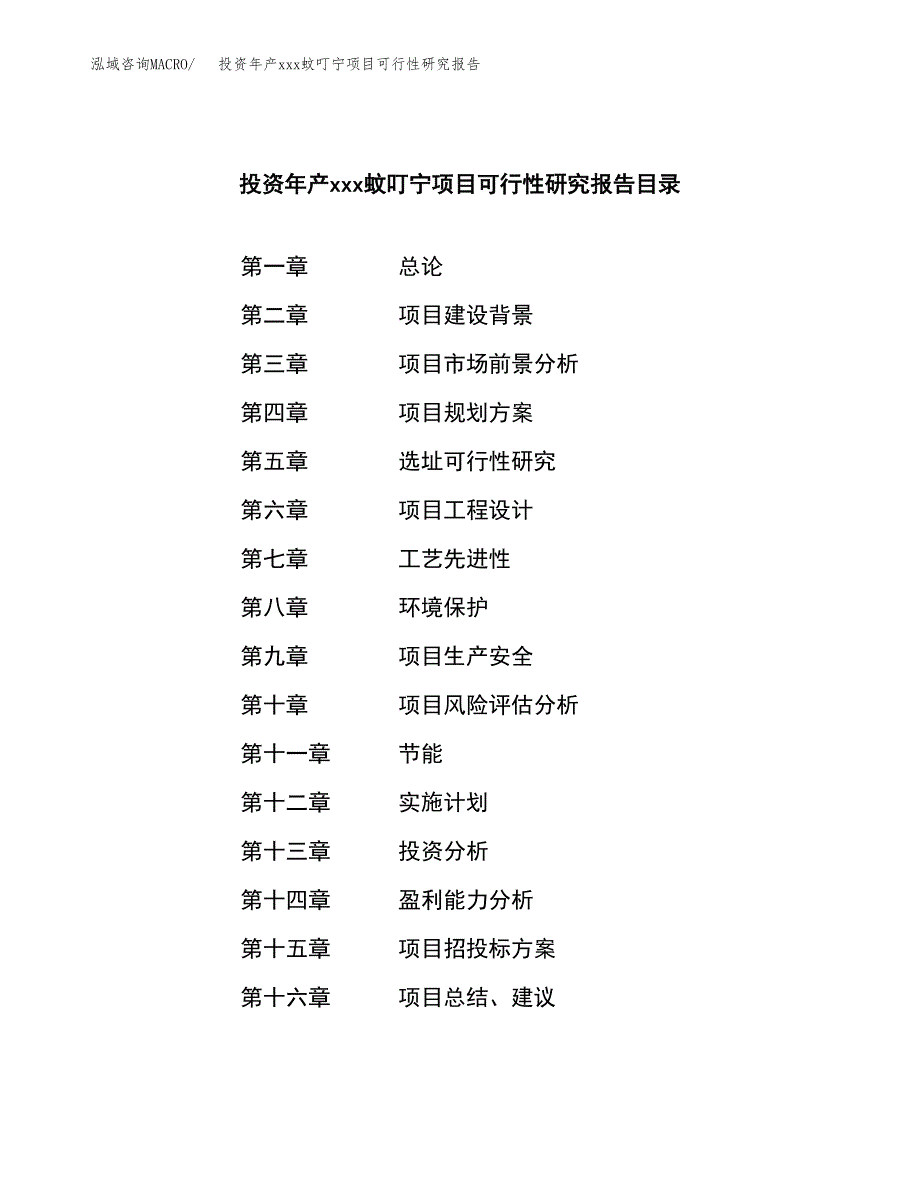 泓域咨询MACRO/　投资年产xxx蚊叮宁项目可行性研究报告

投资年产xxx蚊叮宁项目可行性研究报告目录

第一章　总论
第二章　项目建设背景
第三章　项目市场前景分析
第四章　项目规划方案
第五章　选址可行性研究
第六章　项目工程设计
第七章　工艺先进性
第八章　环境保护
第九章　项目生产安全
第十章　项目风险评估分析
第十一章　节能
第十二章　实施计划
第十三章　投资分析
第十四章　盈利能力分析
第十五章　项目招投标方案
第十六章　项目总结、建议